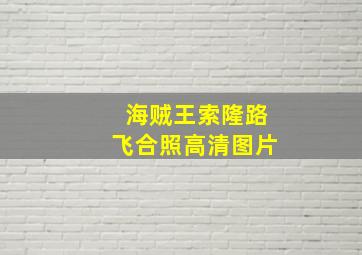 海贼王索隆路飞合照高清图片